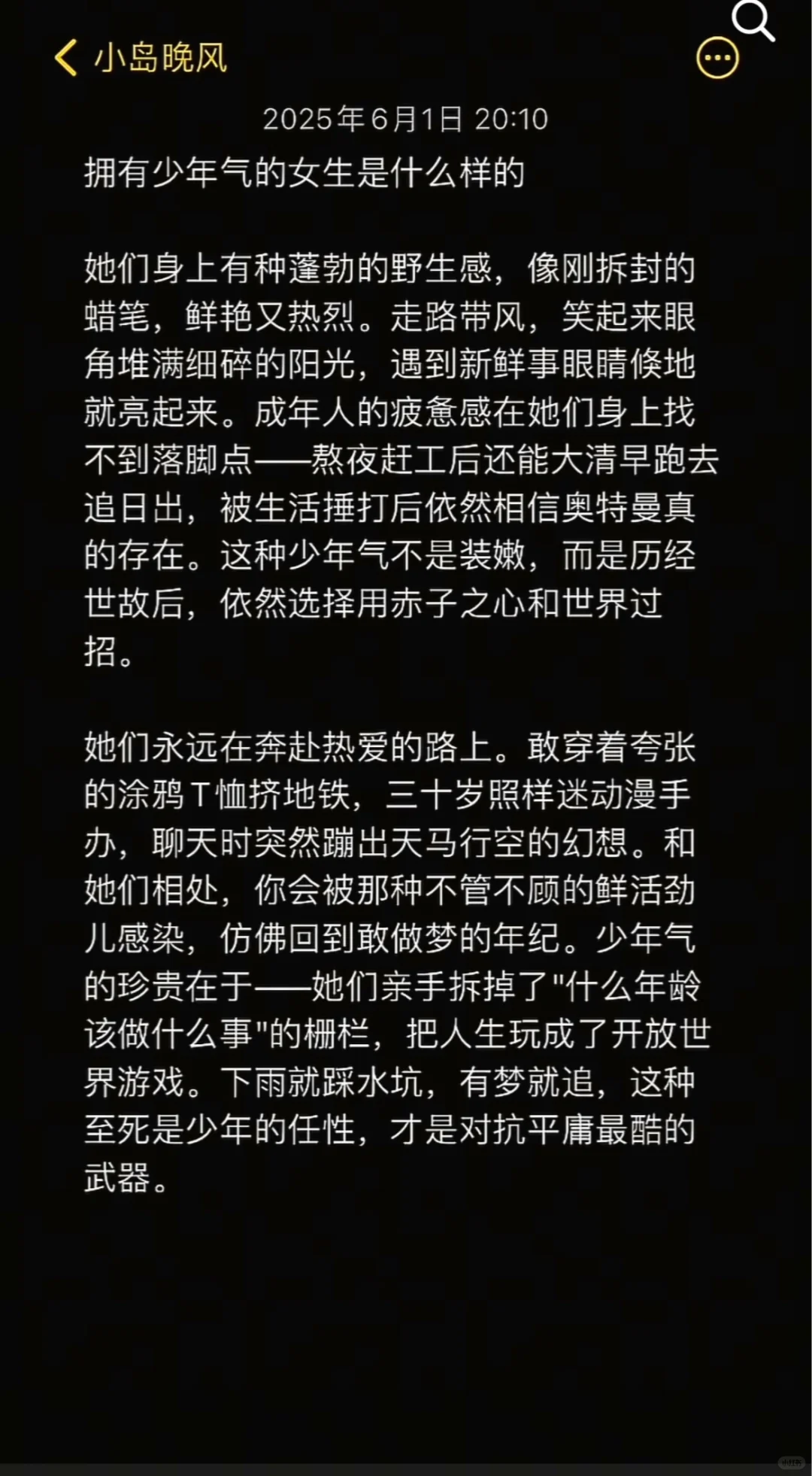 小岛晚风

2025年6月1日 20:10

拥有少年气的女生是什么样的

她们身上有种蓬勃的野生感，像刚拆封的蜡笔，鲜艳又热烈。走路带风，笑起来眼角堆满细碎的阳光，遇到新鲜事眼睛倏地就亮起来。成年人的疲惫感在她们身上找不到落脚点——熬夜赶工后还能大清早跑去追日出，被生活捶打后依然相信奥特曼真的存在。这种少年气不是装嫩，而是历经世故后，依然选择用赤子之心和世界过招。

她们永远在奔赴热爱的路上。敢穿着夸张的涂鸦T恤挤地铁，三十岁照样迷动漫手办，聊天时突然蹦出天马行空的幻想。和她们相处，你会被那种不管不顾的鲜活劲儿感染，仿佛回到敢做梦的年纪。少年气的珍贵在于——她们亲手拆掉了"什么年龄该做什么事"的栅栏，把人生玩成了开放世界游戏。下雨就踩水坑，有梦就追，这种至死是少年的任性，才是对抗平庸最酷的武器。